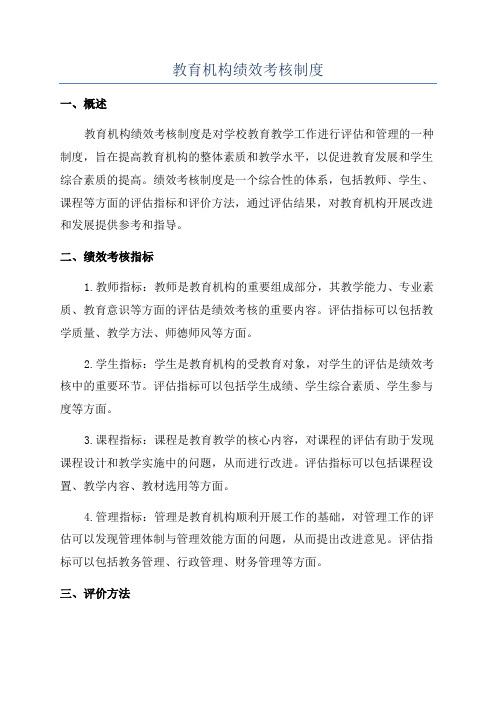 教育机构绩效考核制度

一、概述

教育机构绩效考核制度是对学校教育教学工作进行评估和管理的一种制度，旨在提高教育机构的整体素质和教学水平，以促进教育发展和学生综合素质的提高。绩效考核制度是一个综合性的体系，包括教师、学生、课程等方面的评估指标和评价方法，通过评估结果，对教育机构开展改进和发展提供参考和指导。

二、绩效考核指标

1.教师指标：教师是教育机构的重要组成部分，其教学能力、专业素质、教育意识等方面的评估是绩效考核的重要内容。评估指标可以包括教学质量、教学方法、师德师风等方面。

2.学生指标：学生是教育机构的受教育对象，对学生的评估是绩效考核中的重要环节。评估指标可以包括学生成绩、学生综合素质、学生参与度等方面。

3.课程指标：课程是教育教学的核心内容，对课程的评估有助于发现课程设计和教学实施中的问题，从而进行改进。评估指标可以包括课程设置、教学内容、教材选用等方面。

4.管理指标：管理是教育机构顺利开展工作的基础，对管理工作的评估可以发现管理体制与管理效能方面的问题，从而提出改进意见。评估指标可以包括教务管理、行政管理、财务管理等方面。

三、评价方法